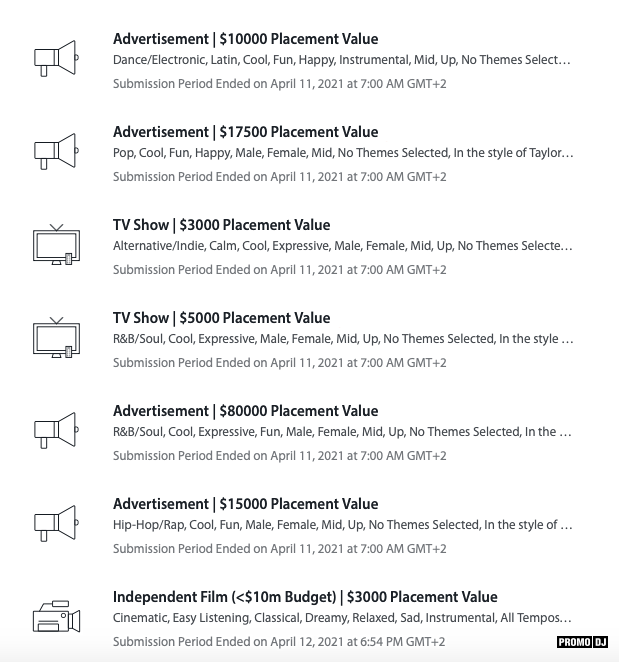 Advertisement | $10000 Placement Value
Dance/Electronic, Latin, Cool, Fun, Happy, Instrumental, Mid, Up, No Themes Select…
Submission Period Ended on April 11, 2021 at 7:00 AM GMT+2

Advertisement | $17500 Placement Value
Pop, Cool, Fun, Happy, Male, Female, Mid, No Themes Selected, In the style of Taylor…
Submission Period Ended on April 11, 2021 at 7:00 AM GMT+2

TV Show | $3000 Placement Value
Alternative/Indie, Calm, Cool, Expressive, Male, Female, Mid, Up, No Themes Selecte…
Submission Period Ended on April 11, 2021 at 7:00 AM GMT+2

TV Show | $5000 Placement Value
R&B/Soul, Cool, Expressive, Male, Female, Mid, Up, No Themes Selected, In the style …
Submission Period Ended on April 11, 2021 at 7:00 AM GMT+2

Advertisement | $80000 Placement Value
R&B/Soul, Cool, Expressive, Fun, Male, Female, Mid, Up, No Themes Selected, In the …
Submission Period Ended on April 11, 2021 at 7:00 AM GMT+2

Advertisement | $15000 Placement Value
Hip-Hop/Rap, Cool, Fun, Male, Female, Mid, Up, No Themes Selected, In the style of …
Submission Period Ended on April 11, 2021 at 7:00 AM GMT+2

Independent Film (<$10m Budget) | $3000 Placement Value
Cinematic, Easy Listening, Classical, Dreamy, Relaxed, Sad, Instrumental, All Tempos…
Submission Period Ended on April 12, 2021 at 6:54 PM GMT+2

PROMO DJ